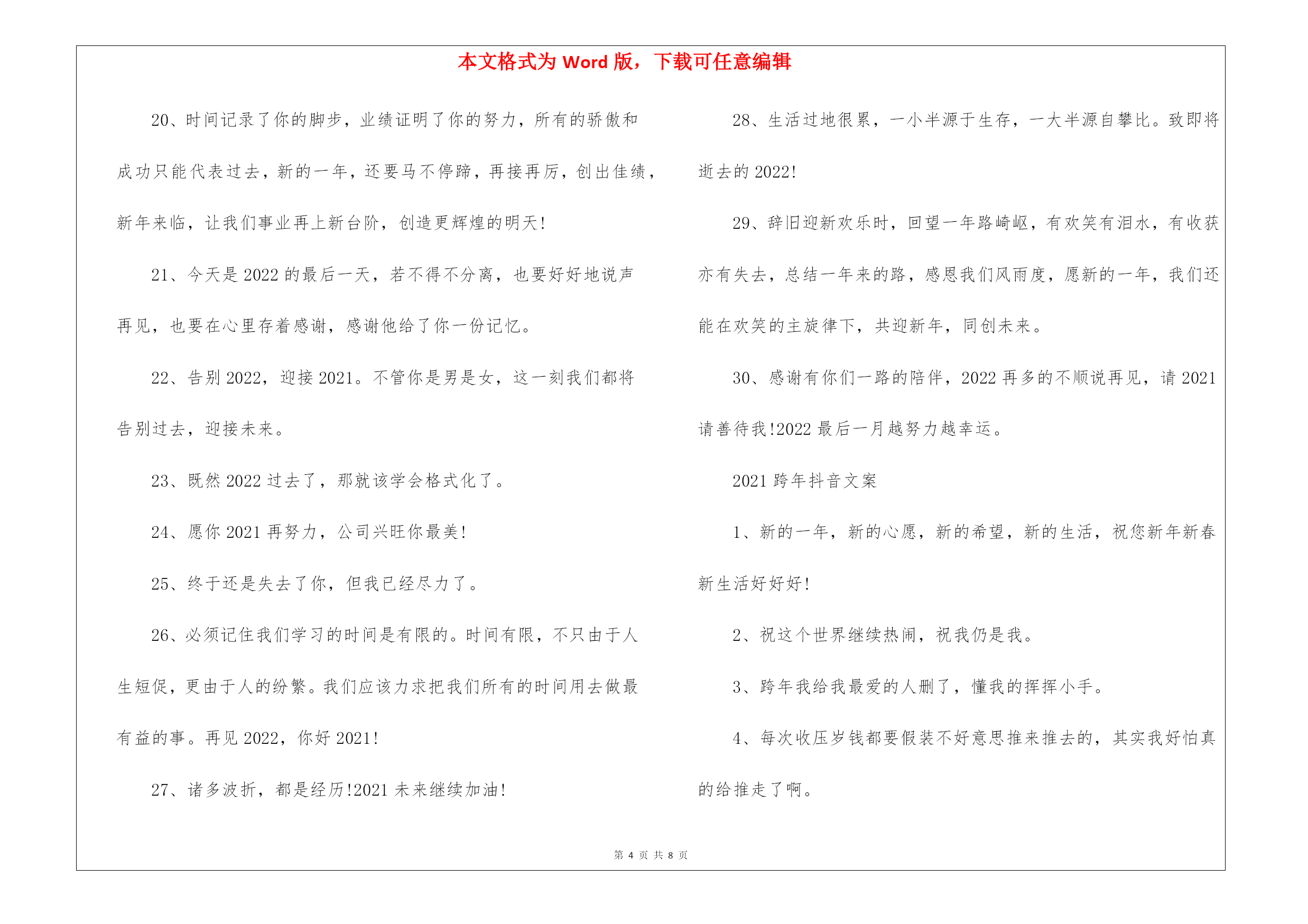 本文格式为 Word 版，下载可任意编辑

20、时间记录了你的脚步，业绩证明了你的努力，所有的骄傲和成功只能代表过去，新的一年，还要马不停蹄，再接再厉，创出佳绩，新年来临，让我们事业再上新台阶，创造更辉煌的明天!

21、今天是 2022 的最后一天，若不得不分离，也要好好地说声再见，也要在心里存着感谢，感谢他给了你一份记忆。

22、告别 2022，迎接 2021。不管你是男是女，这一刻我们都将告别过去，迎接未来。

23、既然 2022 过去了，那就该学会格式化了。

24、愿你 2021 再努力，公司兴旺你最美!

25、终于还是失去了你，但我已经尽力了。

26、必须记住我们学习的时间是有限的。时间有限，不只由于人生短促，更由于人的纷繁。我们应该力求把我们所有的时间用去做最有益的事。再见 2022，你好 2021!

27、诸多波折，都是经历!2021 未来继续加油!

28、生活过地很累，一小半源于生存，一大半源自攀比。致即将逝去的 2022!

29、辞旧迎新欢乐时，回望一年路崎岖，有欢笑有泪水，有收获亦有失去，总结一年来的路，感恩我们风雨度，愿新的一年，我们还能在欢笑的主旋律下，共迎新年，同创未来。

30、感谢有你们一路的陪伴，2022 再多的不顺说再见，请 2021 请善待我!2022 最后一月越努力越幸运。

2021 跨年抖音文案

1、新的一年，新的心愿，新的希望，新的生活，祝您新年新春新生活好好好!

2、祝这个世界继续热闹，祝我仍是我。

3、跨年我给我最爱的人删了，懂我的挥挥小手。

4、每次收压岁钱都要假装不好意思推来推去的，其实我好怕真的给推走了啊。

第 4 页 共 8 页